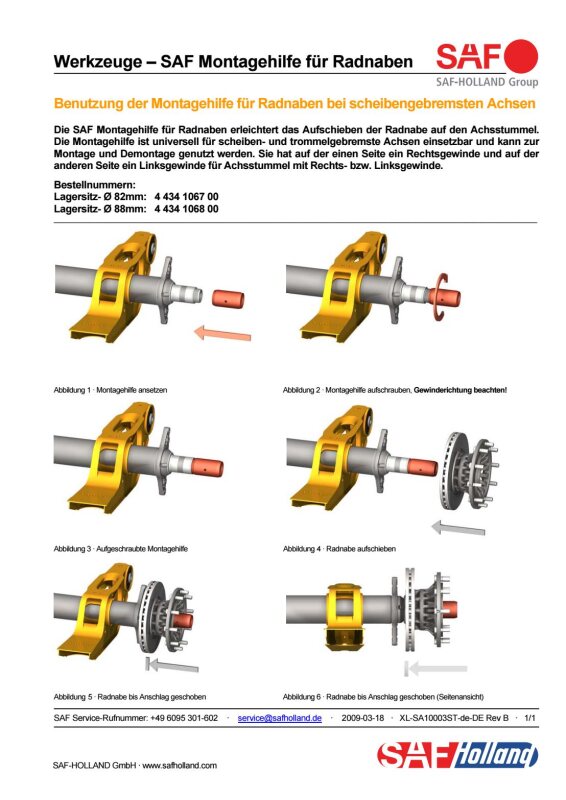 Werkzeuge – SAF Montagehilfe für Radnaben

SAF
SAF-HOLLAND Group

Benutzung der Montagehilfe für Radnaben bei scheibengebremsten Achsen

Die SAF Montagehilfe für Radnaben erleichtert das Aufschieben der Radnabe auf den Achsstummel. Die Montagehilfe ist universell für scheiben- und trommelgebremste Achsen einsetzbar und kann zur Montage und Demontage genutzt werden. Sie hat auf der einen Seite ein Rechtsgewinde und auf der anderen Seite ein Linksgewinde für Achsstummel mit Rechts- bzw. Linksgewinde.

Bestellnummern:
Lagersitz- Ø 82mm: 4 434 1067 00
Lagersitz- Ø 88mm: 4 434 1068 00

Abbildung 1 · Montagehilfe ansetzen

Abbildung 2 · Montagehilfe aufschrauben, Gewinderichtung beachten!

Abbildung 3 · Aufgeschraubte Montagehilfe

Abbildung 4 · Radnabe aufschieben

Abbildung 5 · Radnabe bis Anschlag geschoben

Abbildung 6 · Radnabe bis Anschlag geschoben (Seitenansicht)

SAF Service-Rufnummer: +49 6095 301-602 · service@safholland.de · 2009-03-18 · XL-SA10003ST-de-DE Rev B · 1/1

SAF-HOLLAND GmbH · www.safholland.com

SAF Holland